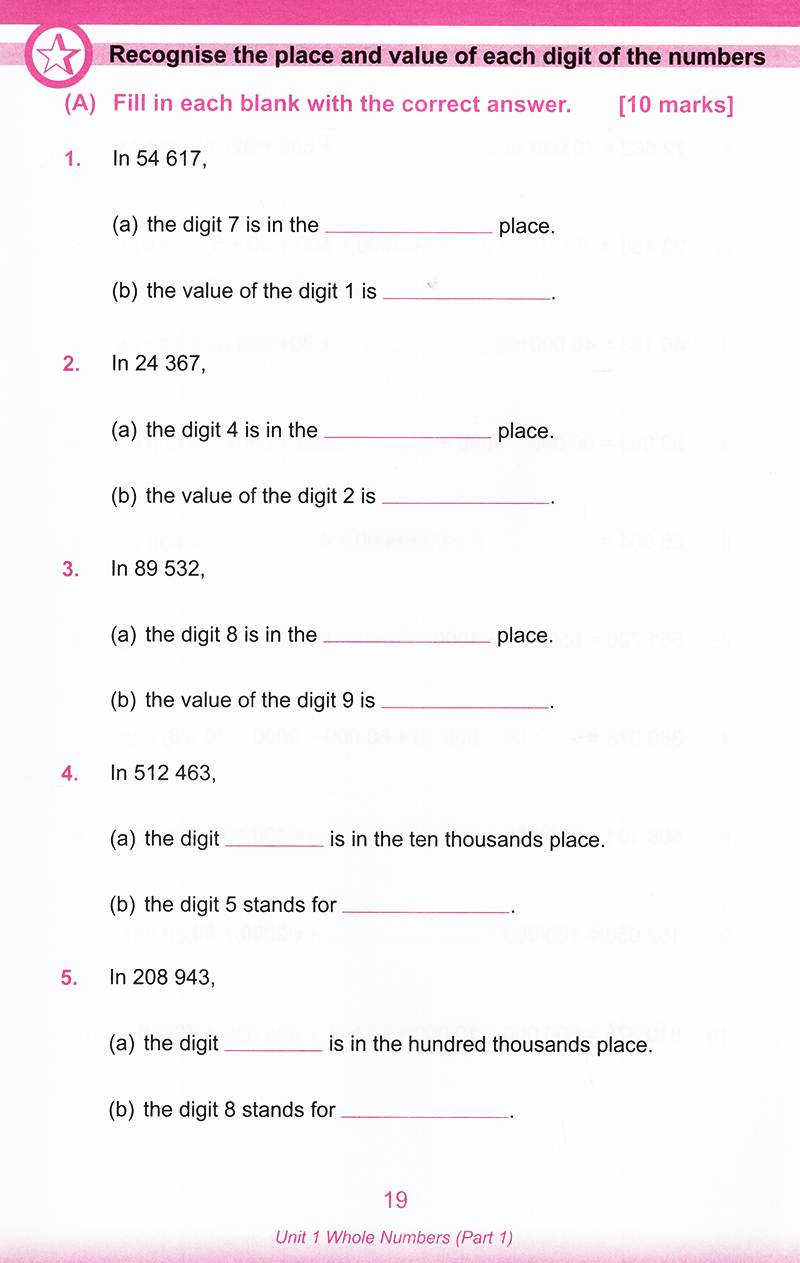 Recognise the place and value of each digit of the numbers

(A) Fill in each blank with the correct answer. [10 marks]

1. In 54 617,

(a) the digit 7 is in the ______________ place.

(b) the value of the digit 1 is ______________.

2. In 24 367,

(a) the digit 4 is in the ______________ place.

(b) the value of the digit 2 is ______________.

3. In 89 532,

(a) the digit 8 is in the ______________ place.

(b) the value of the digit 9 is ______________.

4. In 512 463,

(a) the digit ________ is in the ten thousands place.

(b) the digit 5 stands for ______________.

5. In 208 943,

(a) the digit ________ is in the hundred thousands place.

(b) the digit 8 stands for ______________.

19

Unit 1 Whole Numbers (Part 1)